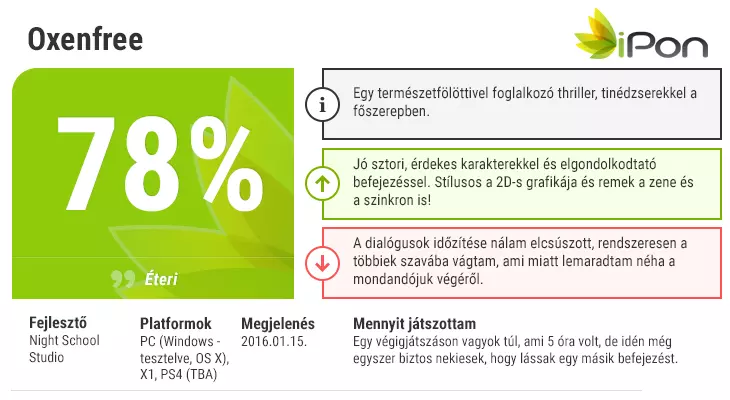 Oxenfree

iPon

78%

Éteri

Egy természetfölöttivel foglalkozó thriller, tinédzserekkel a főszerepben.

Jó sztori, érdekes karakterekkel és elgondolkodtató befejezéssel. Stílusos a 2D-s grafikája és remek a zene és a szinkron is!

A dialógusok időzítése nálam elcsúszott, rendszeresen a többiek szavába vágtam, ami miatt lemaradtam néha a mondandójuk végéről.

Fejlesztő
Night School Studio

Platformok
PC (Windows - tesztelve, OS X), X1, PS4 (TBA)

Megjelenés
2016.01.15.

Mennyit játszottam
Egy végigjátszáson vagyok túl, ami 5 óra volt, de idén még egyszer biztos nekiesek, hogy lássak egy másik befejezést.